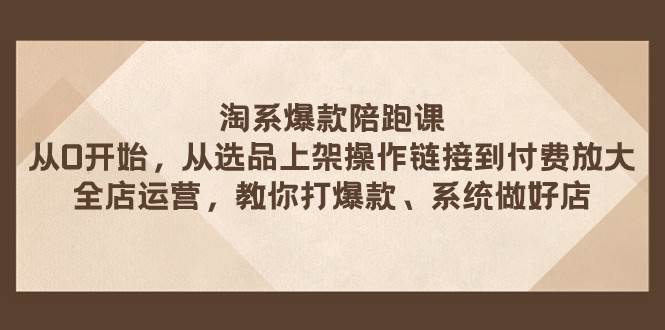 淘系爆款陪跑课
从0开始，从选品上架操作链接到付费放大
全店运营，教你打爆款、系统做好店